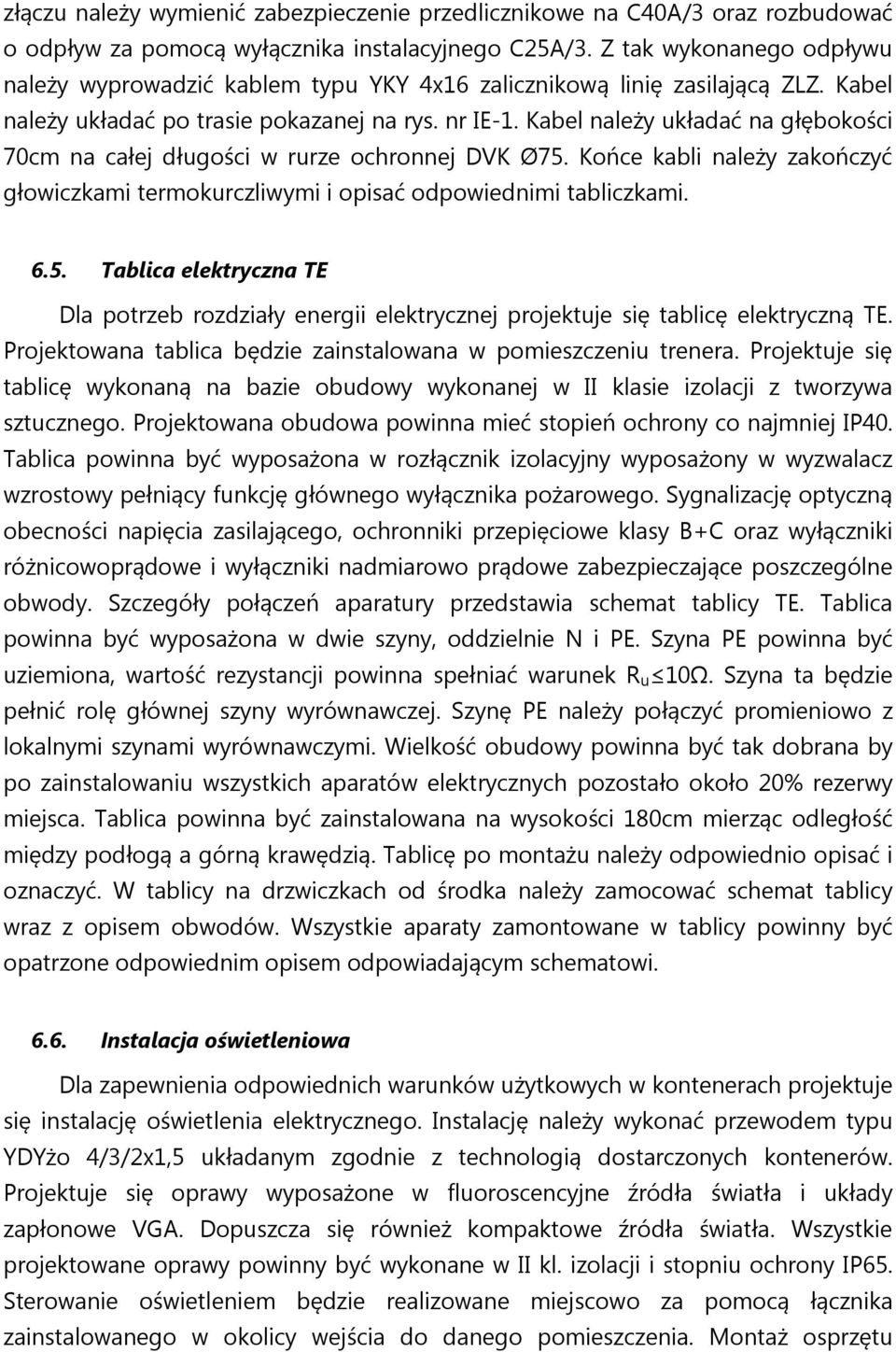 złączu należy wymienić zabezpieczenie przedlicznikowe na C40A/3 oraz rozbudować o odpływ za pomocą wyłącznika instalacyjnego C25A/3. Z tak wykonanego odpływu należy wyprowadzić kablem typu YKY 4x16 zalicznikową linię zasilającą ZLZ. Kabel należy układać po trasie pokazanej na rys. nr IE-1. Kabel należy układać na głębokości 70cm na całej długości w rurze ochronnej DVK Ø75. Końce kabli należy zakończyć głowiczkami termokurczliwymi i opisać odpowiednimi tabliczkami.

6.5. Tablica elektryczna TE

Dla potrzeb rozdziały energii elektrycznej projektuje się tablicę elektryczną TE. Projektowana tablica będzie zainstalowana w pomieszczeniu trenera. Projektuje się tablicę wykonaną na bazie obudowy wykonanej w II klasie izolacji z tworzywa sztucznego. Projektowana obudowa powinna mieć stopień ochrony co najmniej IP40. Tablica powinna być wyposażona w rozłącznik izolacyjny wyposażony w wyzwalacz wzrostowy pełniący funkcję głównego wyłącznika pożarowego. Sygnalizację optyczną obecności napięcia zasilającego, ochronniki przepięciowe klasy B+C oraz wyłączniki różnicowoprądowe i wyłączniki nadmiarowo prądowe zabezpieczające poszczególne obwody. Szczegóły połączeń aparatury przedstawia schemat tablicy TE. Tablica powinna być wyposażona w dwie szyny, oddzielnie N i PE. Szyna PE powinna być uziemiona, wartość rezystancji powinna spełniać warunek $R_u \leq 10\Omega$. Szyna ta będzie pełnić rolę głównej szyny wyrównawczej. Szynę PE należy połączyć promieniowo z lokalnymi szynami wyrównawczymi. Wielkość obudowy powinna być tak dobrana by po zainstalowaniu wszystkich aparatów elektrycznych pozostało około 20% rezerwy miejsca. Tablica powinna być zainstalowana na wysokości 180cm mierząc odległość między podłogą a górną krawędzią. Tablicę po montażu należy odpowiednio opisać i oznaczyć. W tablicy na drzwiczkach od środka należy zamocować schemat tablicy wraz z opisem obwodów. Wszystkie aparaty zamontowane w tablicy powinny być opatrzone odpowiednim opisem odpowiadającym schematowi.

6.6. Instalacja oświetleniowa

Dla zapewnienia odpowiednich warunków użytkowych w kontenerach projektuje się instalację oświetlenia elektrycznego. Instalację należy wykonać przewodem typu YDYżo 4/3/2x1,5 układanym zgodnie z technologią dostarczonych kontenerów. Projektuje się oprawy wyposażone w fluoroscencyjne źródła światła i układy zapłonowe VGA. Dopuszcza się również kompaktowe źródła światła. Wszystkie projektowane oprawy powinny być wykonane w II kl. izolacji i stopniu ochrony IP65. Sterowanie oświetleniem będzie realizowane miejscowo za pomocą łącznika zainstalowanego w okolicy wejścia do danego pomieszczenia. Montaż osprzętu